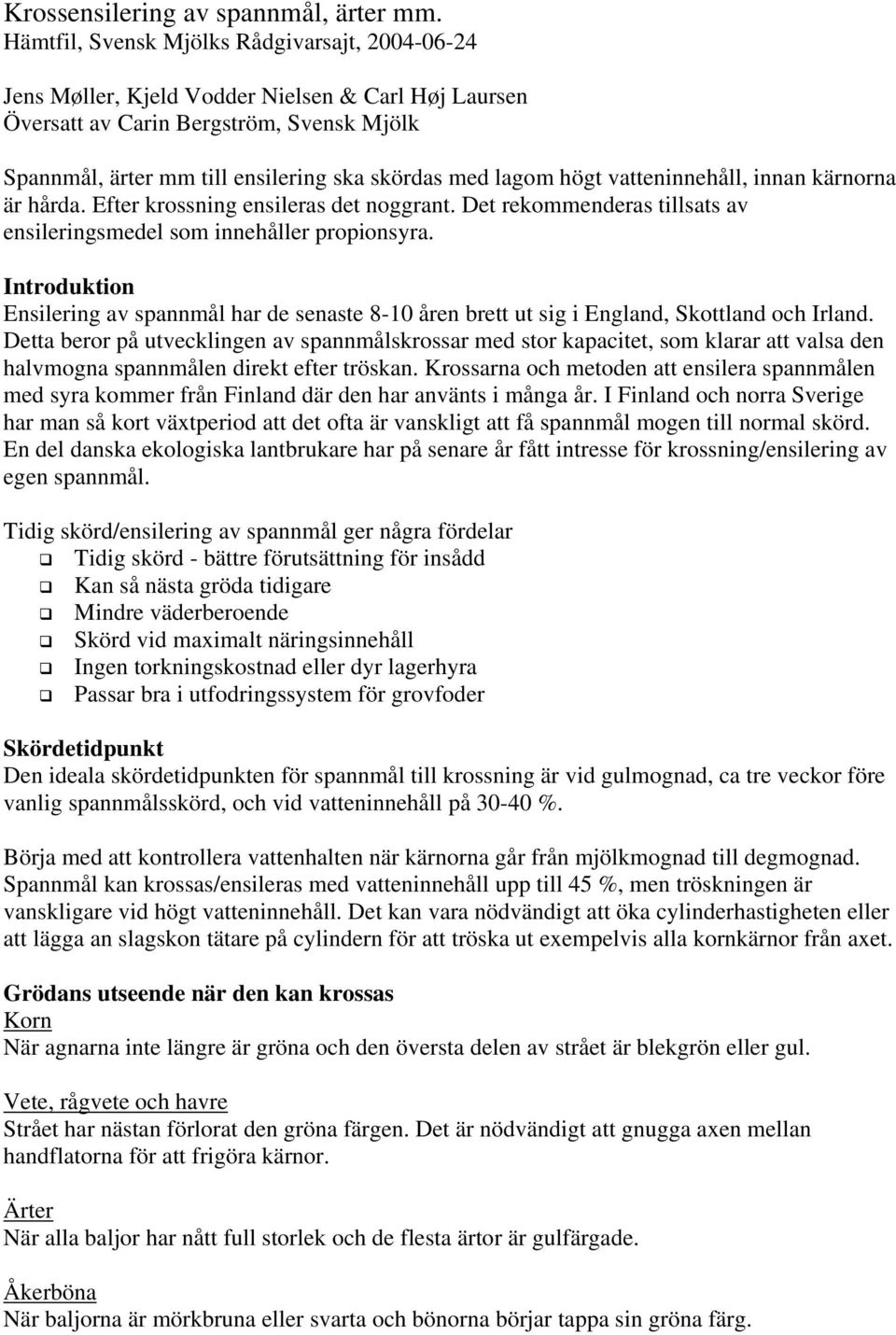 Krossensilering av spannmål, ärter mm.
Hämtfil, Svensk Mjölks Rådgivarsajt, 2004-06-24

Jens Møller, Kjeld Vodder Nielsen & Carl Høj Laursen
Översatt av Carin Bergström, Svensk Mjölk

Spannmål, ärter mm till ensilering ska skördas med lagom högt vatteninnehåll, innan kärnorna är hårda. Efter krossning ensileras det noggrant. Det rekommenderas tillsats av ensileringsmedel som innehåller propionsyra.

Introduktion
Ensilering av spannmål har de senaste 8-10 åren brett ut sig i England, Skottland och Irland. Detta beror på utvecklingen av spannmålskrossar med stor kapacitet, som klarar att valsa den halvmogna spannmålen direkt efter tröskan. Krossarna och metoden att ensilera spannmålen med syra kommer från Finland där den har använts i många år. I Finland och norra Sverige har man så kort växtperiod att det ofta är vanskligt att få spannmål mogen till normal skörd. En del danska ekologiska lantbrukare har på senare år fått intresse för krossning/ensilering av egen spannmål.

Tidig skörd/ensilering av spannmål ger några fördelar
Tidig skörd - bättre förutsättning för insådd
Kan så nästa gröda tidigare
Mindre väderberoende
Skörd vid maximalt näringsinnehåll
Ingen torkningskostnad eller dyr lagerhyra
Passar bra i utfodringssystem för grovfoder

Skördetidpunkt
Den ideala skördetidpunkten för spannmål till krossning är vid gulmognad, ca tre veckor före vanlig spannmålsskörd, och vid vatteninnehåll på 30-40 %.

Börja med att kontrollera vattenhalten när kärnorna går från mjölkmognad till degmognad. Spannmål kan krossas/ensileras med vatteninnehåll upp till 45 %, men tröskningen är vanskligare vid högt vatteninnehåll. Det kan vara nödvändigt att öka cylinderhastigheten eller att lägga an slagskon tätare på cylindern för att tröska ut exempelvis alla kornkärnor från axet.

Grödans utseende när den kan krossas
Korn
När agnarna inte längre är gröna och den översta delen av strået är blekgrön eller gul.

Vete, rågvete och havre
Strået har nästan förlorat den gröna färgen. Det är nödvändigt att gnugga axen mellan handflatorna för att frigöra kärnor.

Ärter
När alla baljor har nått full storlek och de flesta ärtor är gulfärgade.

Åkerböna
När baljorna är mörkbruna eller svarta och bönorna börjar tappa sin gröna färg.